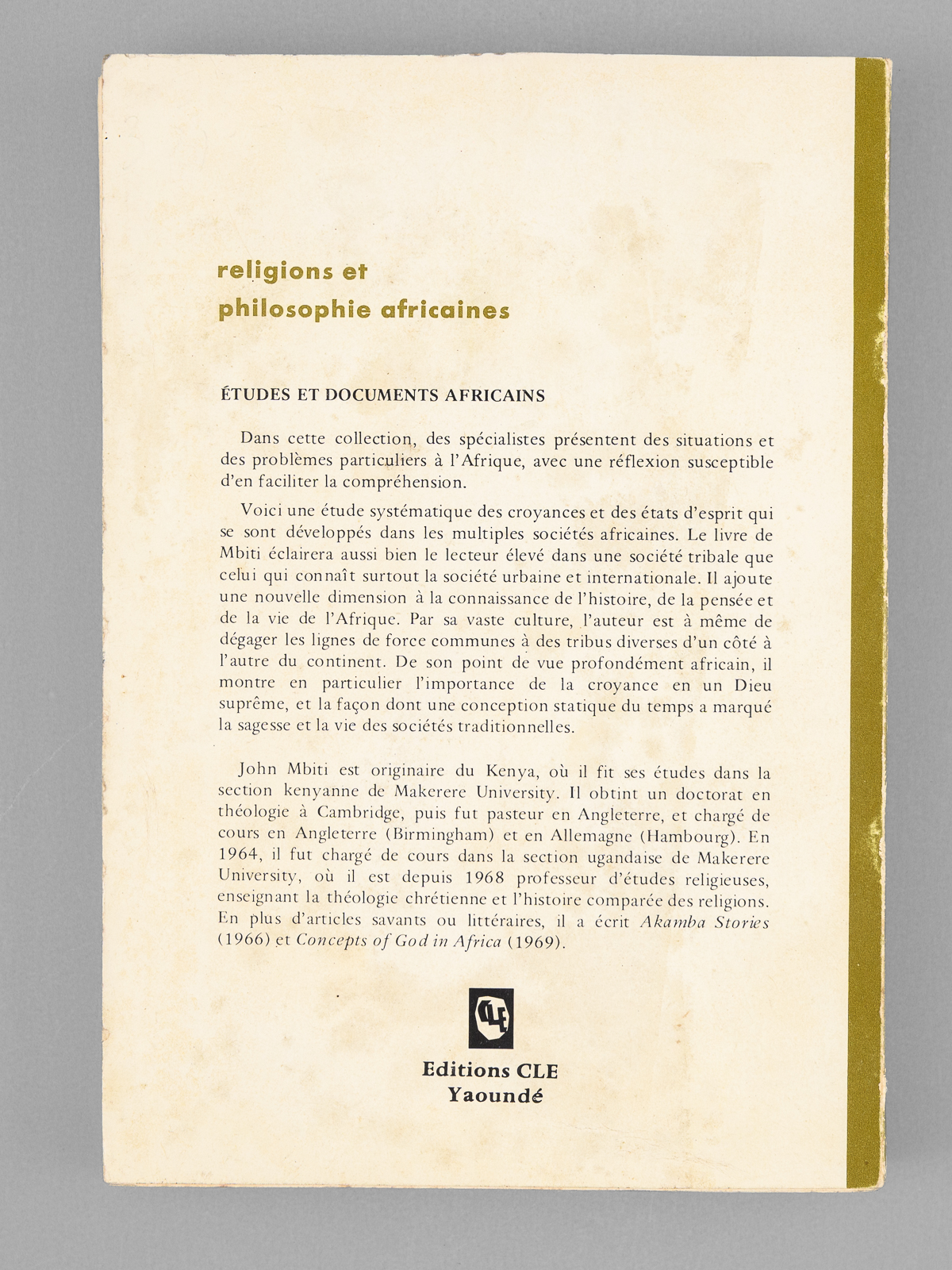 religions et
philosophie africaines

ÉTUDES ET DOCUMENTS AFRICAINS

Dans cette collection, des spécialistes présentent des situations et des problèmes particuliers à l'Afrique, avec une réflexion susceptible d'en faciliter la compréhension.

Voici une étude systématique des croyances et des états d'esprit qui se sont développés dans les multiples sociétés africaines. Le livre de Mbiti éclairera aussi bien le lecteur élevé dans une société tribale que celui qui connaît surtout la société urbaine et internationale. Il ajoute une nouvelle dimension à la connaissance de l'histoire, de la pensée et de la vie de l'Afrique. Par sa vaste culture, l'auteur est à même de dégager les lignes de force communes à des tribus diverses d'un côté à l'autre du continent. De son point de vue profondément africain, il montre en particulier l'importance de la croyance en un Dieu suprême, et la façon dont une conception statique du temps a marqué la sagesse et la vie des sociétés traditionnelles.

John Mbiti est originaire du Kenya, où il fit ses études dans la section kenyanne de Makerere University. Il obtint un doctorat en théologie à Cambridge, puis fut pasteur en Angleterre, et chargé de cours en Angleterre (Birmingham) et en Allemagne (Hambourg). En 1964, il fut chargé de cours dans la section ugandaise de Makerere University, où il est depuis 1968 professeur d'études religieuses, enseignant la théologie chrétienne et l'histoire comparée des religions. En plus d'articles savants ou littéraires, il a écrit Akamba Stories (1966) et Concepts of God in Africa (1969).

CLE

Editions CLE
Yaoundé